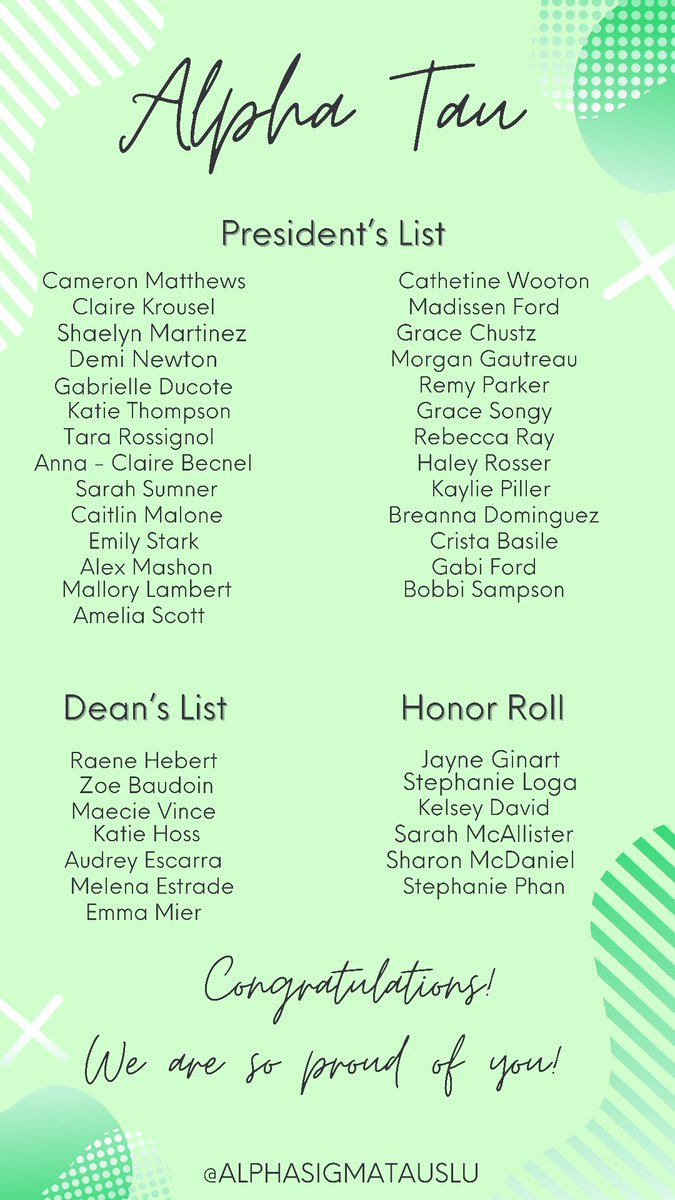 Alpha Tau

President's List

Cameron Matthews
Claire Krousel
Shaelyn Martinez
Demi Newton
Gabrielle Ducote
Katie Thompson
Tara Rossignol
Anna - Claire Becnel
Sarah Sumner
Caitlin Malone
Emily Stark
Alex Mashon
Mallory Lambert
Amelia Scott

Cathetine Wooton
Madissen Ford
Grace Chustz
Morgan Gautreau
Remy Parker
Grace Songy
Rebecca Ray
Haley Rosser
Kaylie Piller
Breanna Dominguez
Crista Basile
Gabi Ford
Bobbi Sampson

Dean's List

Raene Hebert
Zoe Baudoin
Maecie Vince
Katie Hoss
Audrey Escarra
Melena Estrade
Emma Mier

Honor Roll

Jayne Ginart
Stephanie Loga
Kelsey David
Sarah McAllister
Sharon McDaniel
Stephanie Phan

Congratulations!
We are so proud of you!

@ALPHASIGMATAUSLU